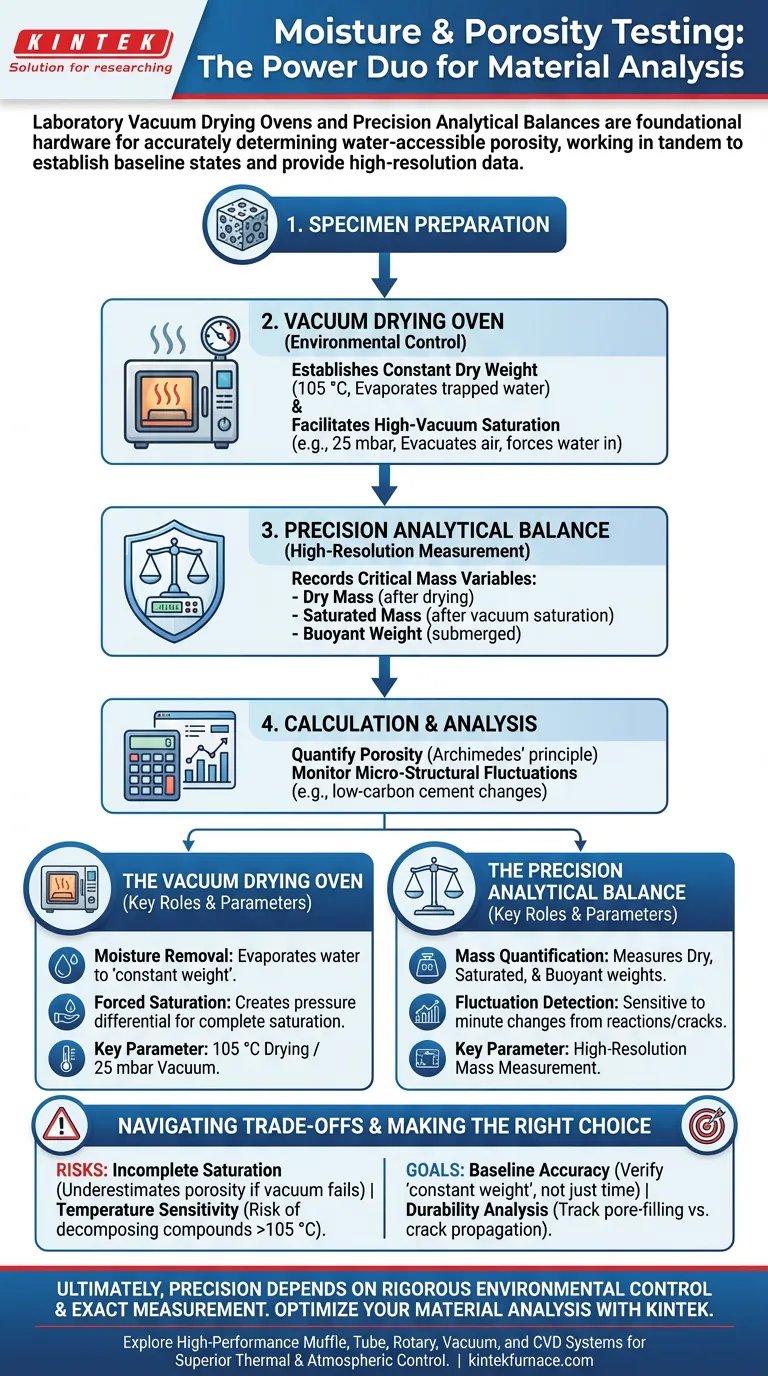 KINTEK
Solution for researching

Moisture & Porosity Testing: The Power Duo for Material Analysis

Laboratory Vacuum Drying Ovens and Precision Analytical Balances are foundational hardware for accurately determining water-accessible porosity, working in tandem to establish baseline states and provide high-resolution data.

1. SPECIMEN PREPARATION

2. VACUUM DRYING OVEN
(Environmental Control)
Establishes Constant Dry Weight
(105 °C, Evaporates trapped water)
&
Facilitates High-Vacuum Saturation
(e.g., 25 mbar, Evacuates air, forces water in)

3. PRECISION ANALYTICAL BALANCE
(High-Resolution Measurement)
Records Critical Mass Variables:
- Dry Mass (after drying)
- Saturated Mass (after vacuum saturation)
- Buoyant Weight (submerged)

4. CALCULATION & ANALYSIS
Quantify Porosity (Archimedes' principle)
Monitor Micro-Structural Fluctuations
(e.g., low-carbon cement changes)

THE VACUUM DRYING OVEN
(Key Roles & Parameters)
Moisture Removal: Evaporates water to 'constant weight'.
Forced Saturation: Creates pressure differential for complete saturation.
Key Parameter: 105 °C Drying / 25 mbar Vacuum.

THE PRECISION ANALYTICAL BALANCE
(Key Roles & Parameters)
Mass Quantification: Measures Dry, Saturated, & Buoyant weights.
Fluctuation Detection: Sensitive to minute changes from reactions/cracks.
Key Parameter: High-Resolution Mass Measurement.

NAVIGATING TRADE-OFFS & MAKING THE RIGHT CHOICE

RISKS: Incomplete Saturation (Underestimates porosity if vacuum fails) | Temperature Sensitivity (Risk of decomposing compounds >105 °C).

GOALS: Baseline Accuracy (Verify 'constant weight', not just time) | Durability Analysis (Track pore-filling vs. crack propagation).

ULTIMATELY, PRECISION DEPENDS ON RIGOROUS ENVIRONMENTAL CONTROL & EXACT MEASUREMENT. OPTIMIZE YOUR MATERIAL ANALYSIS WITH KINTEK.

Explore High-Performance Muffle, Tube, Rotary, Vacuum, and CVD Systems for Superior Thermal & Atmospheric Control. | kintekfurnace.com